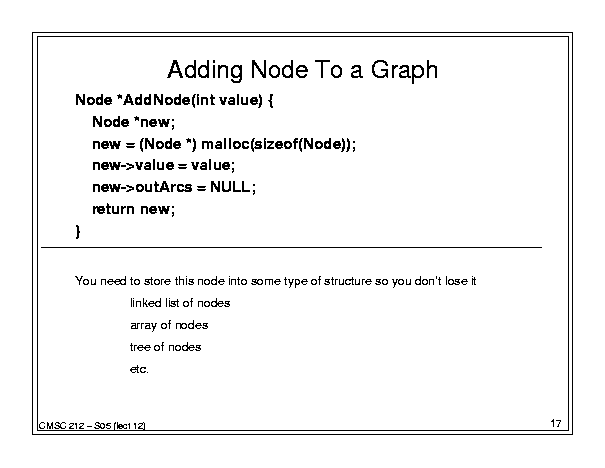 Adding Node To a Graph

Node *AddNode(int value) {
Node *new;
new = (Node *) malloc(sizeof(Node));
new->value = value;
new->outArcs = NULL;
return new;
}

You need to store this node into some type of structure so you don't lose it

linked list of nodes

array of nodes

tree of nodes

etc.

CMSC 212 – S05 (lect 12)

17